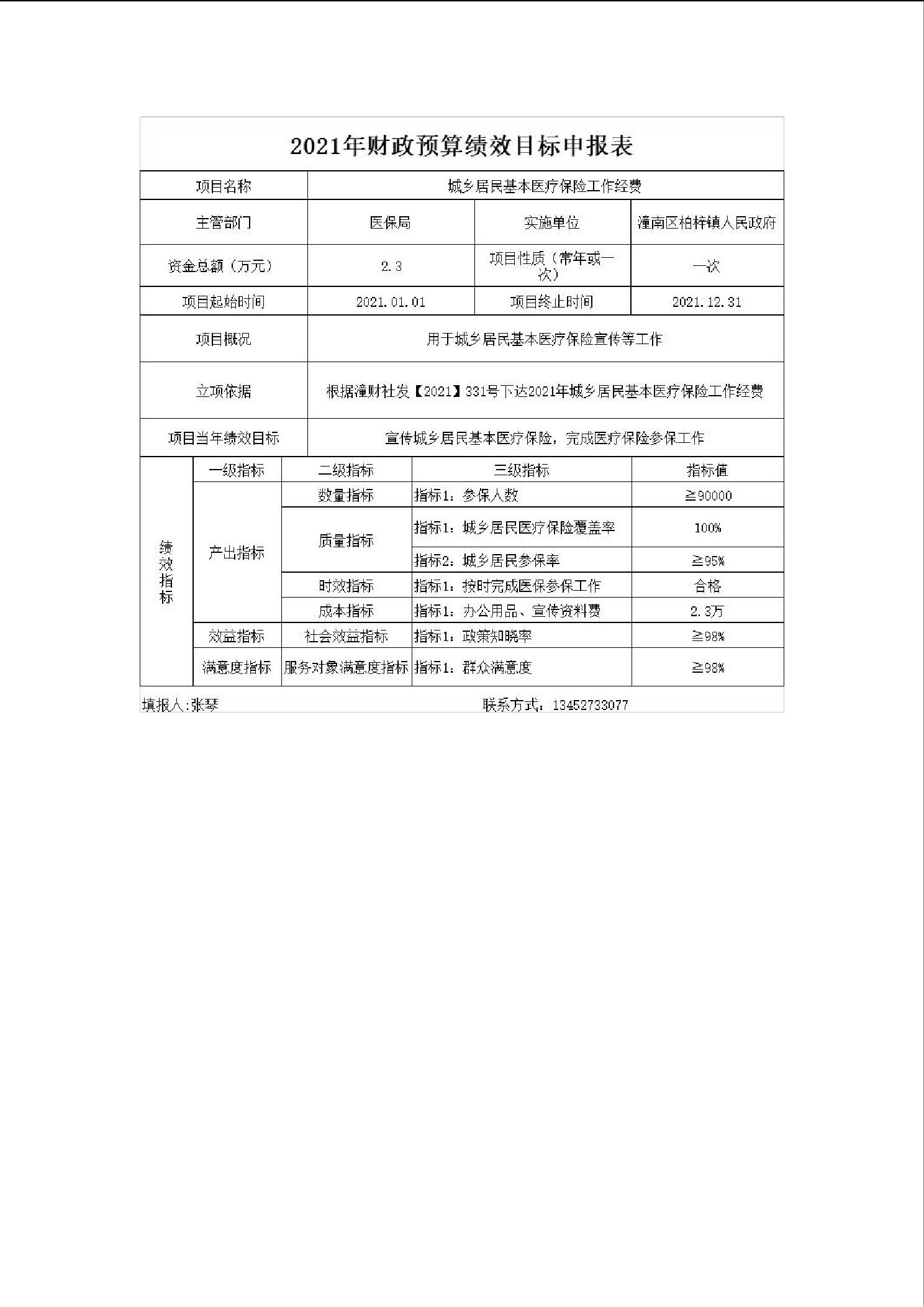 2021年财政预算绩效目标申报表

| 项目名称 | 城乡居民基本医疗保险工作经费 | | |
|---|---|---|---|
| 主管部门 | 医保局 | 实施单位 | 潼南区柏梓镇人民政府 |
| 资金总额（万元） | 2.3 | 项目性质（常年或一次） | 一次 |
| 项目起始时间 | 2021.01.01 | 项目终止时间 | 2021.12.31 |
| 项目概况 | 用于城乡居民基本医疗保险宣传等工作 | | |
| 立项依据 | 根据潼财社发【2021】331号下达2021年城乡居民基本医疗保险工作经费 | | |
| 项目当年绩效目标 | 宣传城乡居民基本医疗保险，完成医疗保险参保工作 | | |

| 绩效指标 | 一级指标 | 二级指标 | 三级指标 | 指标值 |
|---|---|---|---|---|
| | 产出指标 | 数量指标 | 指标1：参保人数 | ≧90000 |
| | | 质量指标 | 指标1：城乡居民医疗保险覆盖率 | 100% |
| | | | 指标2：城乡居民参保率 | ≧95% |
| | | 时效指标 | 指标1：按时完成医保参保工作 | 合格 |
| | | 成本指标 | 指标1：办公用品、宣传资料费 | 2.3万 |
| | 效益指标 | 社会效益指标 | 指标1：政策知晓率 | ≧98% |
| | 满意度指标 | 服务对象满意度指标 | 指标1：群众满意度 | ≧98% |

填报人:张琴　　联系方式：13452733077